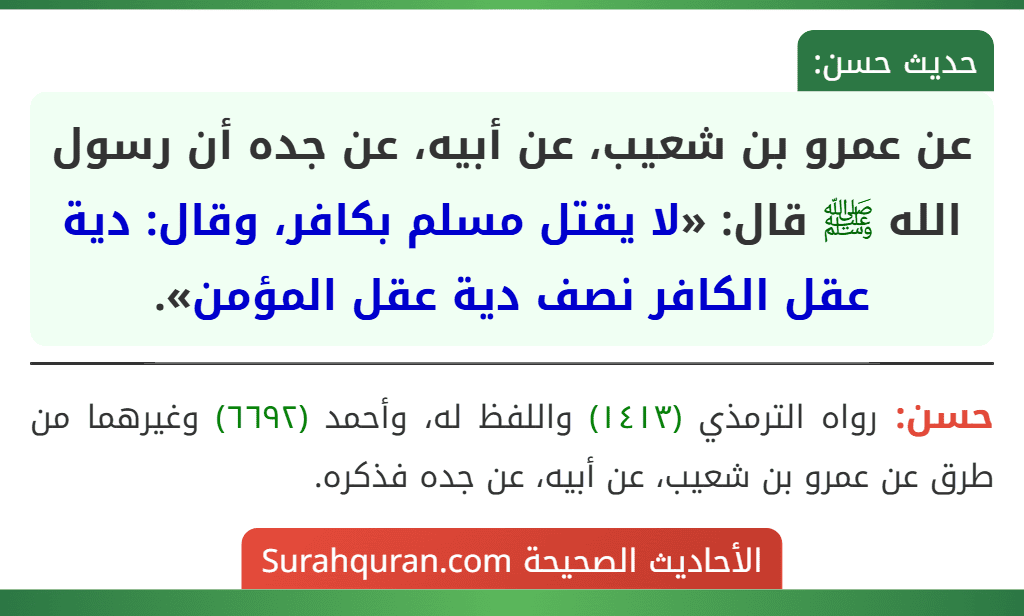 حديث حسن:

عن عمرو بن شعيب، عن أبيه، عن جده أن رسول الله ﷺ قال: «لا يقتل مسلم بكافر، وقال: دية عقل الكافر نصف دية عقل المؤمن».

حسن: رواه الترمذي (١٤١٣) واللفظ له، وأحمد (٦٦٩٢) وغيرهما من طرق عن عمرو بن شعيب، عن أبيه، عن جده فذكره.

الأحاديث الصحيحة Surahquran.com